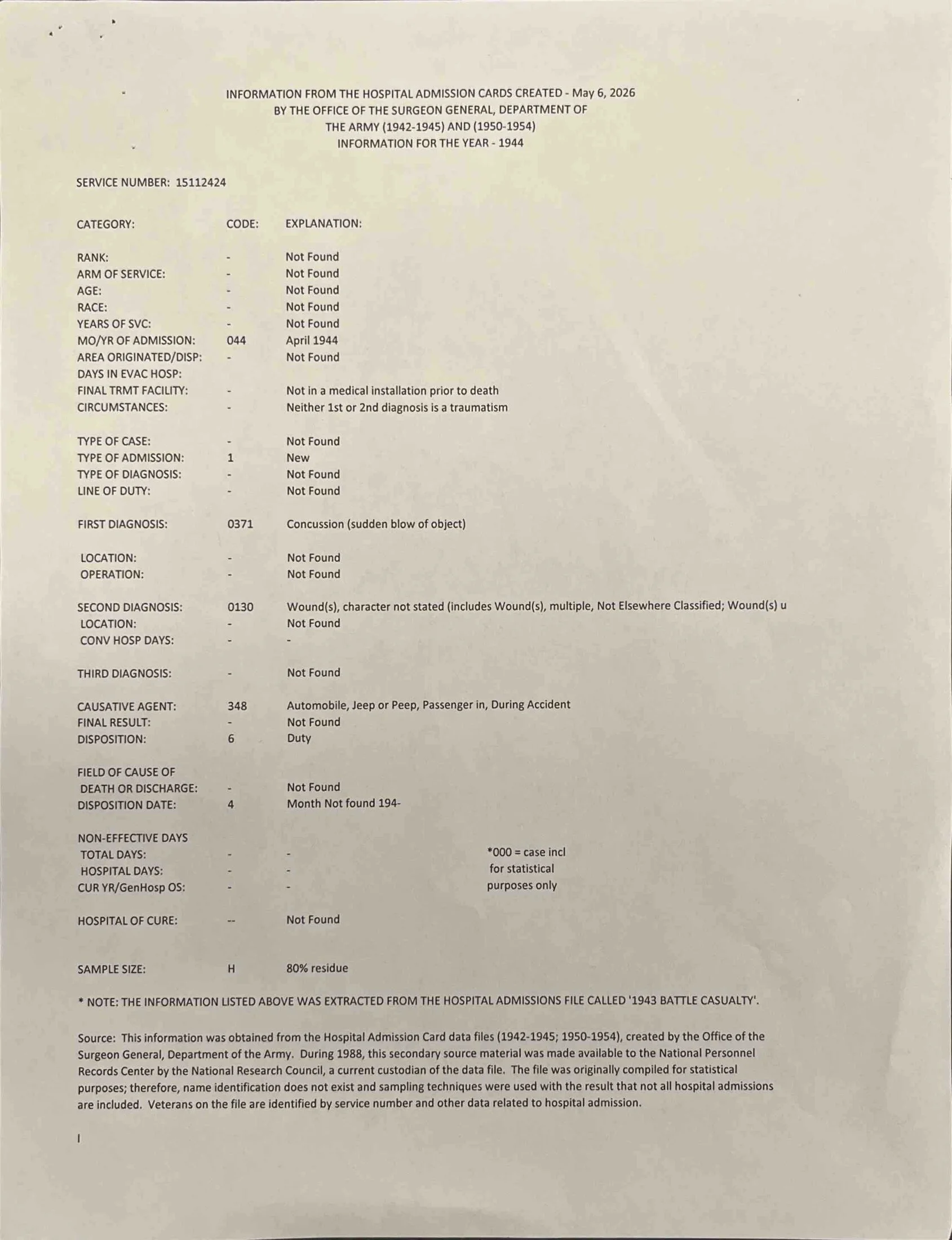 INFORMATION FROM THE HOSPITAL ADMISSION CARDS CREATED - May 6, 2026
BY THE OFFICE OF THE SURGEON GENERAL, DEPARTMENT OF
THE ARMY (1942-1945) AND (1950-1954)
INFORMATION FOR THE YEAR - 1944

SERVICE NUMBER: 15112424

CATEGORY: CODE: EXPLANATION:

RANK: - Not Found
ARM OF SERVICE: - Not Found
AGE: - Not Found
RACE: - Not Found
YEARS OF SVC: - Not Found
MO/YR OF ADMISSION: 044 April 1944
AREA ORIGINATED/DISP: - Not Found
DAYS IN EVAC HOSP:
FINAL TRMT FACILITY: - Not in a medical installation prior to death
CIRCUMSTANCES: - Neither 1st or 2nd diagnosis is a traumatism

TYPE OF CASE: - Not Found
TYPE OF ADMISSION: 1 New
TYPE OF DIAGNOSIS: - Not Found
LINE OF DUTY: - Not Found

FIRST DIAGNOSIS: 0371 Concussion (sudden blow of object)

LOCATION: - Not Found
OPERATION: - Not Found

SECOND DIAGNOSIS: 0130 Wound(s), character not stated (includes Wound(s), multiple, Not Elsewhere Classified; Wound(s) u
LOCATION: - Not Found
CONV HOSP DAYS: - -

THIRD DIAGNOSIS: - Not Found

CAUSATIVE AGENT: 348 Automobile, Jeep or Peep, Passenger in, During Accident
FINAL RESULT: - Not Found
DISPOSITION: 6 Duty

FIELD OF CAUSE OF
DEATH OR DISCHARGE: - Not Found
DISPOSITION DATE: 4 Month Not found 194-

NON-EFFECTIVE DAYS
TOTAL DAYS: - -
HOSPITAL DAYS: - -
CUR YR/GenHosp OS: - -

*000 = case incl
for statistical
purposes only

HOSPITAL OF CURE: -- Not Found

SAMPLE SIZE: H 80% residue

* NOTE: THE INFORMATION LISTED ABOVE WAS EXTRACTED FROM THE HOSPITAL ADMISSIONS FILE CALLED '1943 BATTLE CASUALTY'.

Source: This information was obtained from the Hospital Admission Card data files (1942-1945; 1950-1954), created by the Office of the Surgeon General, Department of the Army. During 1988, this secondary source material was made available to the National Personnel Records Center by the National Research Council, a current custodian of the data file. The file was originally compiled for statistical purposes; therefore, name identification does not exist and sampling techniques were used with the result that not all hospital admissions are included. Veterans on the file are identified by service number and other data related to hospital admission.

I